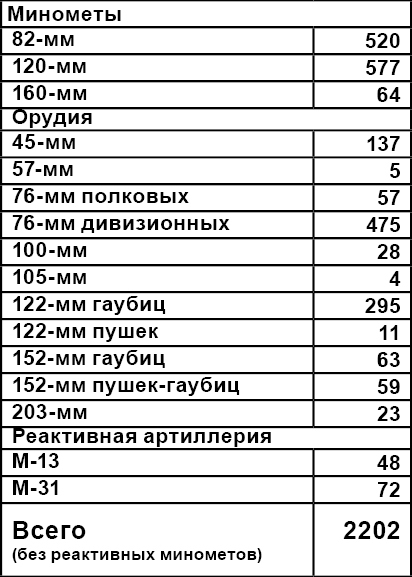 | Минометы | |
|---|---|
| 82-мм | 520 |
| 120-мм | 577 |
| 160-мм | 64 |
| Орудия | |
| 45-мм | 137 |
| 57-мм | 5 |
| 76-мм полковых | 57 |
| 76-мм дивизионных | 475 |
| 100-мм | 28 |
| 105-мм | 4 |
| 122-мм гаубиц | 295 |
| 122-мм пушек | 11 |
| 152-мм гаубиц | 63 |
| 152-мм пушек-гаубиц | 59 |
| 203-мм | 23 |
| Реактивная артиллерия | |
| М-13 | 48 |
| М-31 | 72 |
| Всего (без реактивных минометов) | 2202 |